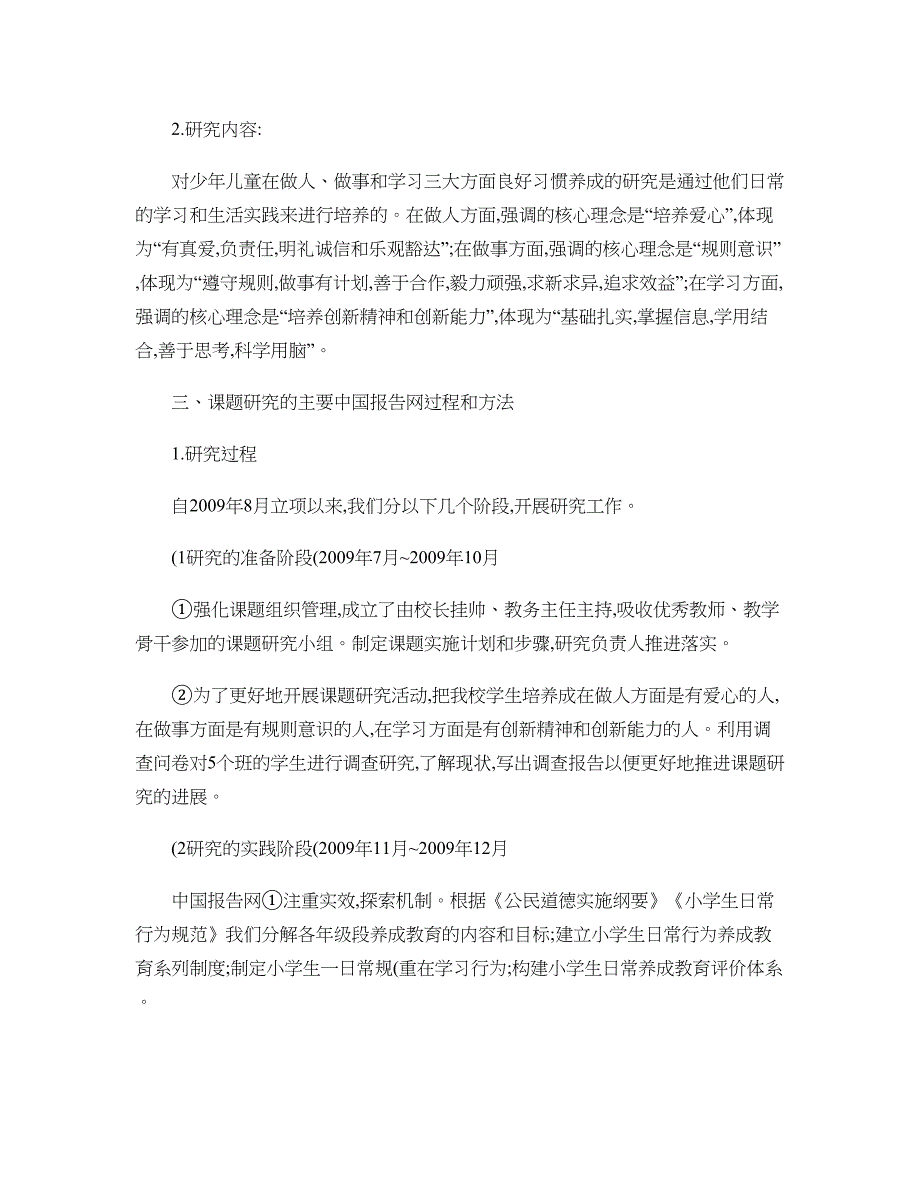 2.研究内容:

对少年儿童在做人、做事和学习三大方面良好习惯养成的研究是通过他们日常的学习和生活实践来进行培养的。在做人方面,强调的核心理念是“培养爱心”,体现为“有真爱,负责任,明礼诚信和乐观豁达”;在做事方面,强调的核心理念是“规则意识”,体现为“遵守规则,做事有计划,善于合作,毅力顽强,求新求异,追求效益”;在学习方面,强调的核心理念是“培养创新精神和创新能力”,体现为“基础扎实,掌握信息,学用结合,善于思考,科学用脑”。

三、课题研究的主要中国报告网过程和方法

1.研究过程

自2009年8月立项以来,我们分以下几个阶段,开展研究工作。

(1研究的准备阶段(2009年7月~2009年10月

①强化课题组织管理,成立了由校长挂帅、教务主任主持,吸收优秀教师、教学骨干参加的课题研究小组。制定课题实施计划和步骤,研究负责人推进落实。

②为了更好地开展课题研究活动,把我校学生培养成在做人方面是有爱心的人,在做事方面是有规则意识的人,在学习方面是有创新精神和创新能力的人。利用调查问卷对5个班的学生进行调查研究,了解现状,写出调查报告以便更好地推进课题研究的进展。

(2研究的实践阶段(2009年11月~2009年12月

中国报告网①注重实效,探索机制。根据《公民道德实施纲要》《小学生日常行为规范》我们分解各年级段养成教育的内容和目标;建立小学生日常行为养成教育系列制度;制定小学生一日常规(重在学习行为;构建小学生日常养成教育评价体系。